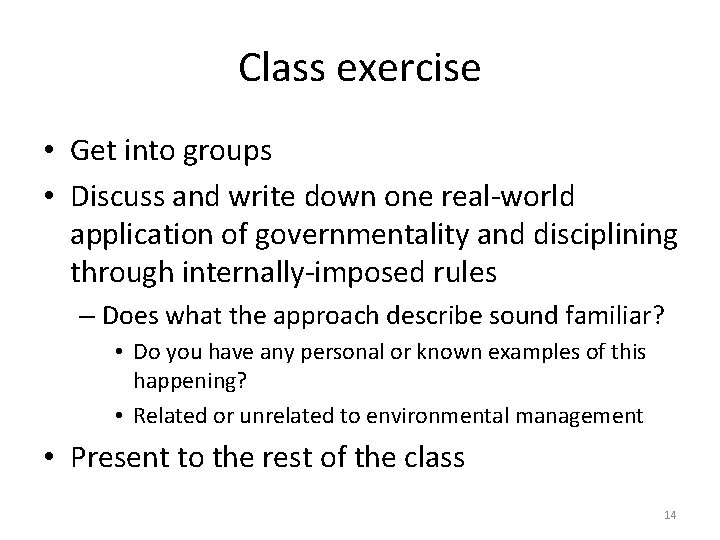 Class exercise

• Get into groups
• Discuss and write down one real-world application of governmentality and disciplining through internally-imposed rules
– Does what the approach describe sound familiar?
• Do you have any personal or known examples of this happening?
• Related or unrelated to environmental management
• Present to the rest of the class

14